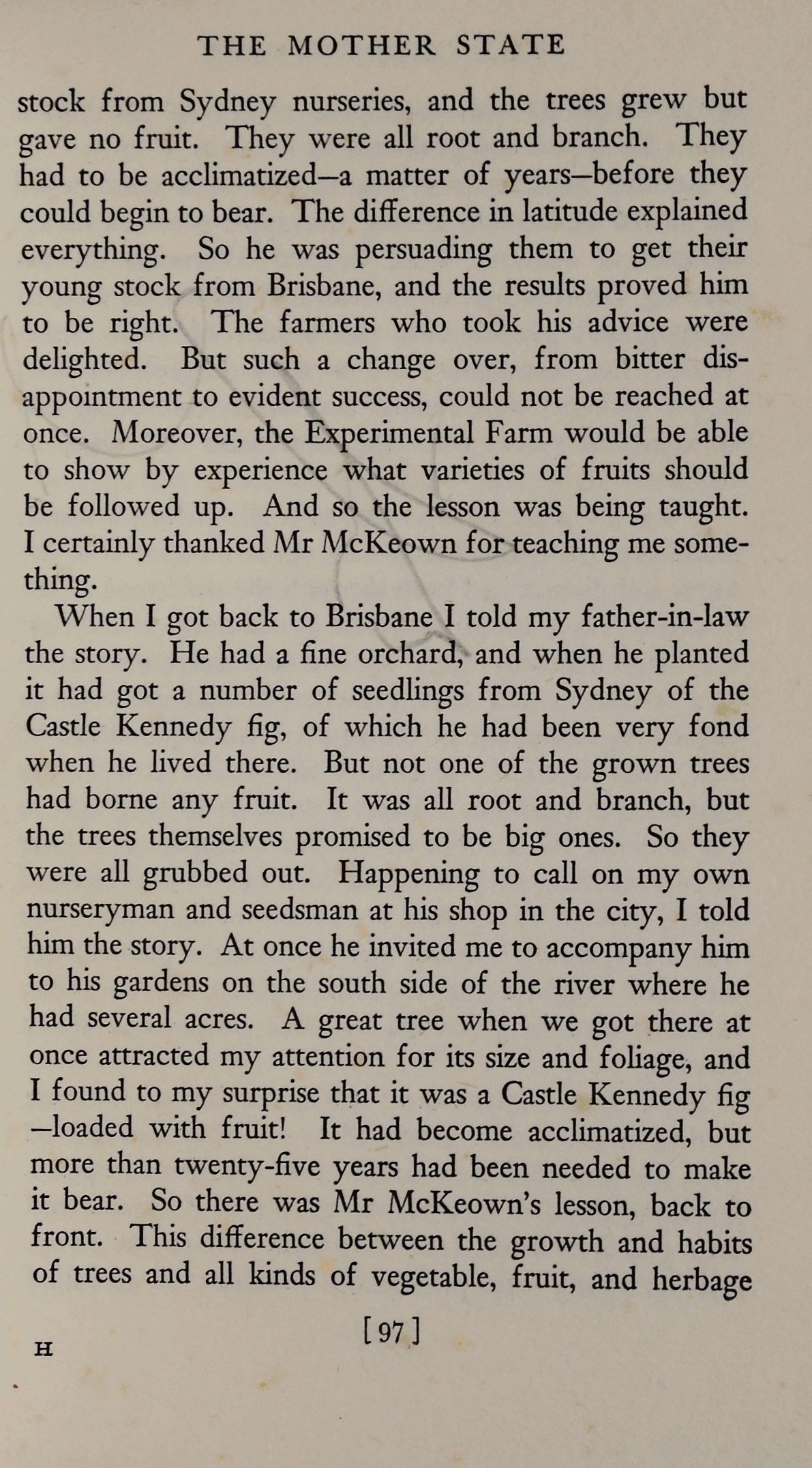 THE MOTHER STATE

stock from Sydney nurseries, and the trees grew but gave no fruit. They were all root and branch. They had to be acclimatized—a matter of years—before they could begin to bear. The difference in latitude explained everything. So he was persuading them to get their young stock from Brisbane, and the results proved him to be right. The farmers who took his advice were delighted. But such a change over, from bitter disappointment to evident success, could not be reached at once. Moreover, the Experimental Farm would be able to show by experience what varieties of fruits should be followed up. And so the lesson was being taught. I certainly thanked Mr McKeown for teaching me something.

When I got back to Brisbane I told my father-in-law the story. He had a fine orchard, and when he planted it had got a number of seedlings from Sydney of the Castle Kennedy fig, of which he had been very fond when he lived there. But not one of the grown trees had borne any fruit. It was all root and branch, but the trees themselves promised to be big ones. So they were all grubbed out. Happening to call on my own nurseryman and seedsman at his shop in the city, I told him the story. At once he invited me to accompany him to his gardens on the south side of the river where he had several acres. A great tree when we got there at once attracted my attention for its size and foliage, and I found to my surprise that it was a Castle Kennedy fig —loaded with fruit! It had become acclimatized, but more than twenty-five years had been needed to make it bear. So there was Mr McKeown's lesson, back to front. This difference between the growth and habits of trees and all kinds of vegetable, fruit, and herbage

H

[97]